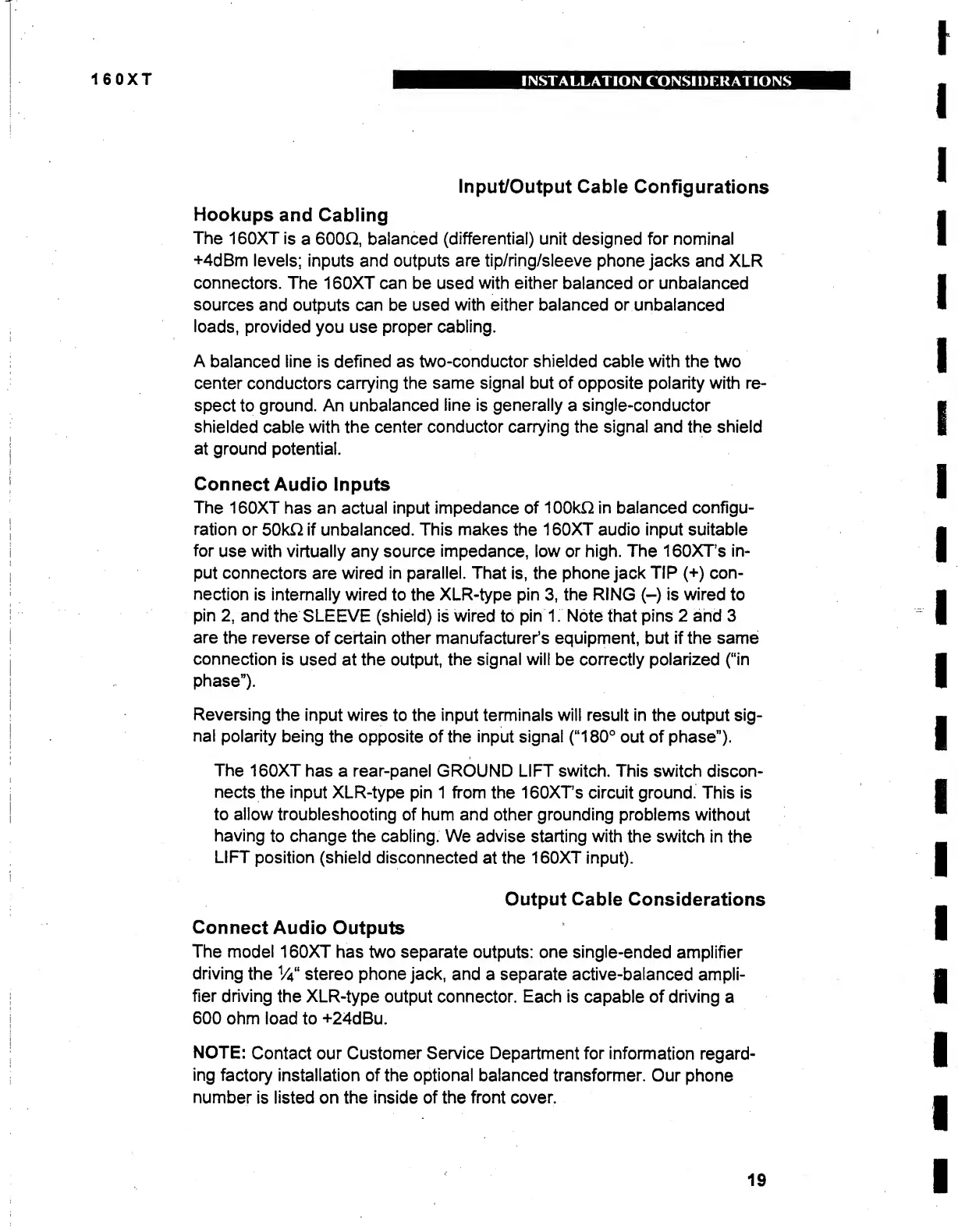 160XT

INSTALLATION CONSIDERATIONS

Input/Output Cable Configurations

Hookups and Cabling

The 160XT is a 600Ω, balanced (differential) unit designed for nominal +4dBm levels; inputs and outputs are tip/ring/sleeve phone jacks and XLR connectors. The 160XT can be used with either balanced or unbalanced sources and outputs can be used with either balanced or unbalanced loads, provided you use proper cabling.

A balanced line is defined as two-conductor shielded cable with the two center conductors carrying the same signal but of opposite polarity with respect to ground. An unbalanced line is generally a single-conductor shielded cable with the center conductor carrying the signal and the shield at ground potential.

Connect Audio Inputs

The 160XT has an actual input impedance of 100kΩ in balanced configuration or 50kΩ if unbalanced. This makes the 160XT audio input suitable for use with virtually any source impedance, low or high. The 160XT's input connectors are wired in parallel. That is, the phone jack TIP (+) connection is internally wired to the XLR-type pin 3, the RING (–) is wired to pin 2, and the SLEEVE (shield) is wired to pin 1. Note that pins 2 and 3 are the reverse of certain other manufacturer's equipment, but if the same connection is used at the output, the signal will be correctly polarized ("in phase").

Reversing the input wires to the input terminals will result in the output signal polarity being the opposite of the input signal ("180° out of phase").

The 160XT has a rear-panel GROUND LIFT switch. This switch disconnects the input XLR-type pin 1 from the 160XT's circuit ground. This is to allow troubleshooting of hum and other grounding problems without having to change the cabling. We advise starting with the switch in the LIFT position (shield disconnected at the 160XT input).

Output Cable Considerations

Connect Audio Outputs

The model 160XT has two separate outputs: one single-ended amplifier driving the ¼" stereo phone jack, and a separate active-balanced amplifier driving the XLR-type output connector. Each is capable of driving a 600 ohm load to +24dBu.

NOTE: Contact our Customer Service Department for information regarding factory installation of the optional balanced transformer. Our phone number is listed on the inside of the front cover.

19